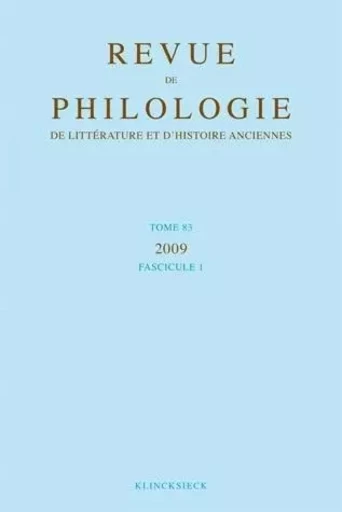 REVUE
DE
PHILOLOGIE
DE LITTÉRATURE ET D'HISTOIRE ANCIENNES

TOME 83
2009
FASCICULE 1

KLINCKSIECK